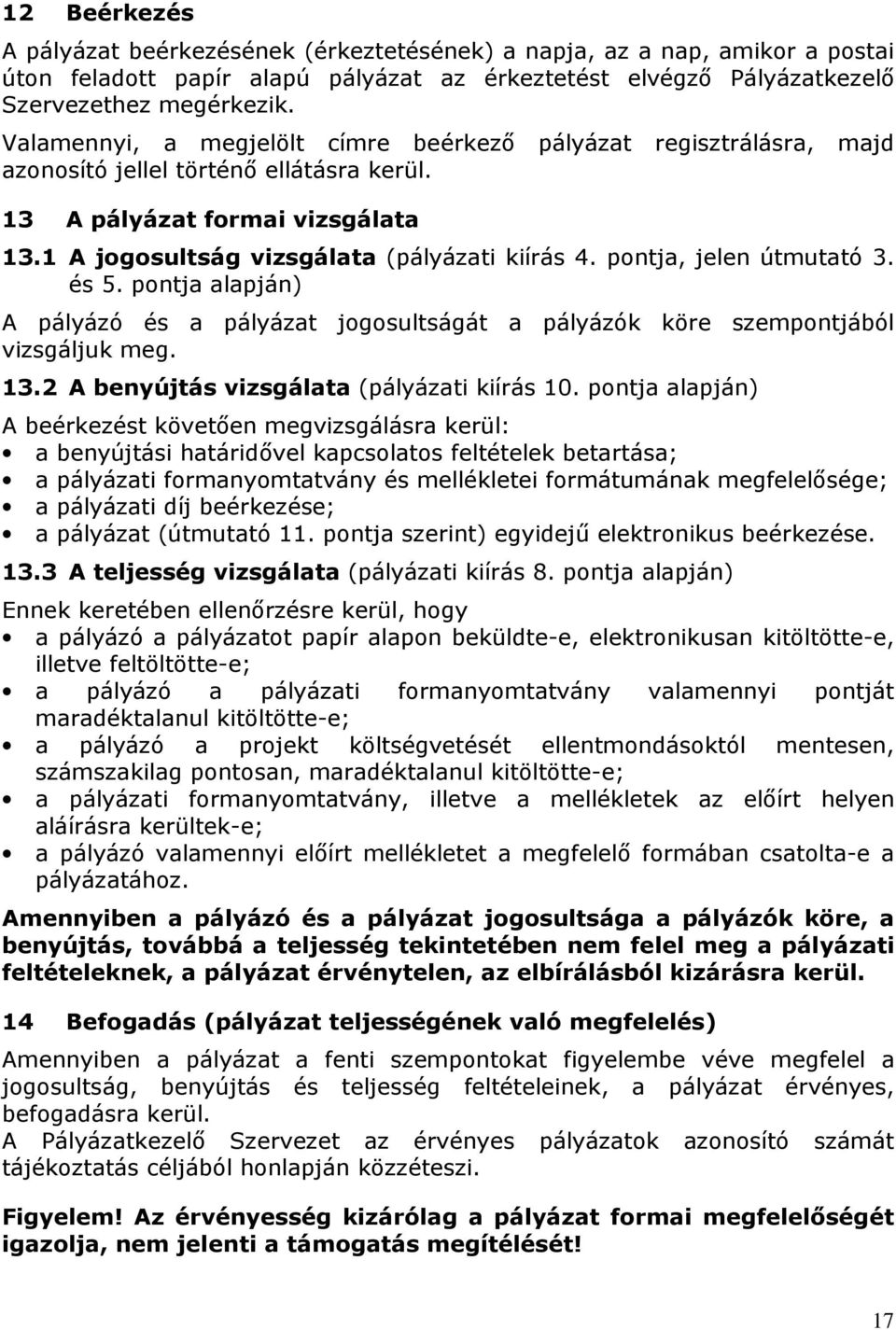 12 Beérkezés

A pályázat beérkezésének (érkeztetésének) a napja, az a nap, amikor a postai úton feladott papír alapú pályázat az érkeztetést elvégző Pályázatkezelő Szervezethez megérkezik.

Valamennyi, a megjelölt címre beérkező pályázat regisztrálásra, majd azonosító jellel történő ellátásra kerül.

13 A pályázat formai vizsgálata

13.1 A jogosultság vizsgálata (pályázati kiírás 4. pontja, jelen útmutató 3. és 5. pontja alapján)

A pályázó és a pályázat jogosultságát a pályázók köre szempontjából vizsgáljuk meg.

13.2 A benyújtás vizsgálata (pályázati kiírás 10. pontja alapján)

A beérkezést követően megvizsgálásra kerül:

• a benyújtási határidővel kapcsolatos feltételek betartása;
• a pályázati formanyomtatvány és mellékletei formátumának megfelelősége;
• a pályázati díj beérkezése;
• a pályázat (útmutató 11. pontja szerint) egyidejű elektronikus beérkezése.

13.3 A teljesség vizsgálata (pályázati kiírás 8. pontja alapján)

Ennek keretében ellenőrzésre kerül, hogy

• a pályázó a pályázatot papír alapon beküldte-e, elektronikusan kitöltötte-e, illetve feltöltötte-e;
• a pályázó a pályázati formanyomtatvány valamennyi pontját maradéktalanul kitöltötte-e;
• a pályázó a projekt költségvetését ellentmondásoktól mentesen, számszakilag pontosan, maradéktalanul kitöltötte-e;
• a pályázati formanyomtatvány, illetve a mellékletek az előírt helyen aláírásra kerültek-e;
• a pályázó valamennyi előírt mellékletet a megfelelő formában csatolta-e a pályázatához.

Amennyiben a pályázó és a pályázat jogosultsága a pályázók köre, a benyújtás, továbbá a teljesség tekintetében nem felel meg a pályázati feltételeknek, a pályázat érvénytelen, az elbírálásból kizárásra kerül.

14 Befogadás (pályázat teljességének való megfelelés)

Amennyiben a pályázat a fenti szempontokat figyelembe véve megfelel a jogosultság, benyújtás és teljesség feltételeinek, a pályázat érvényes, befogadásra kerül.

A Pályázatkezelő Szervezet az érvényes pályázatok azonosító számát tájékoztatás céljából honlapján közzéteszi.

Figyelem! Az érvényesség kizárólag a pályázat formai megfelelőségét igazolja, nem jelenti a támogatás megítélését!

17